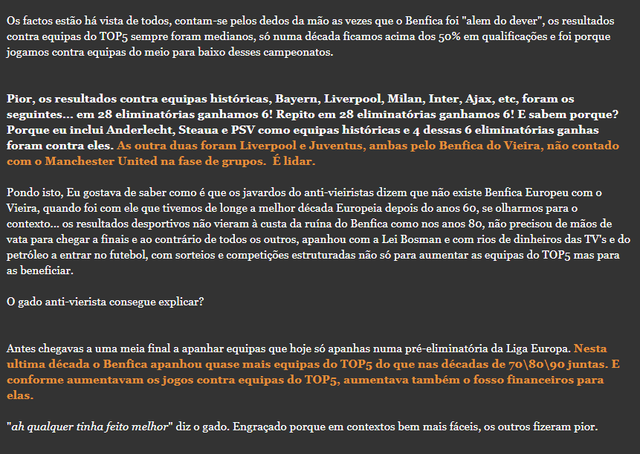 Os factos estão há vista de todos, contam-se pelos dedos da mão as vezes que o Benfica foi "alem do dever", os resultados contra equipas do TOP5 sempre foram medianos, só numa década ficamos acima dos 50% em qualificações e foi porque jogamos contra equipas do meio para baixo desses campeonatos.

Pior, os resultados contra equipas históricas, Bayern, Liverpool, Milan, Inter, Ajax, etc, foram os seguintes... em 28 eliminatórias ganhamos 6! Repito em 28 eliminatórias ganhamos 6! E sabem porque? Porque eu inclui Anderlecht, Steaua e PSV como equipas históricas e 4 dessas 6 eliminatórias ganhas foram contra eles. As outra duas foram Liverpool e Juventus, ambas pelo Benfica do Vieira, não contado com o Manchester United na fase de grupos. É lidar.

Pondo isto, Eu gostava de saber como é que os javardos do anti-vieiristas dizem que não existe Benfica Europeu com o Vieira, quando foi com ele que tivemos de longe a melhor década Europeia depois do anos 60, se olharmos para o contexto... os resultados desportivos não vieram à custa da ruína do Benfica como nos anos 80, não precisou de mãos de vata para chegar a finais e ao contrário de todos os outros, apanhou com a Lei Bosman e com rios de dinheiros das TV's e do petróleo a entrar no futebol, com sorteios e competições estruturadas não só para aumentar as equipas do TOP5 mas para as beneficiar.

O gado anti-vierista consegue explicar?

Antes chegavas a uma meia final a apanhar equipas que hoje só apanhas numa pré-eliminatória da Liga Europa. Nesta ultima década o Benfica apanhou quase mais equipas do TOP5 do que nas décadas de 70\80\90 juntas. E conforme aumentavam os jogos contra equipas do TOP5, aumentava também o fosso financeiros para elas.

"ah qualquer tinha feito melhor" diz o gado. Engraçado porque em contextos bem mais fáceis, os outros fizeram pior.